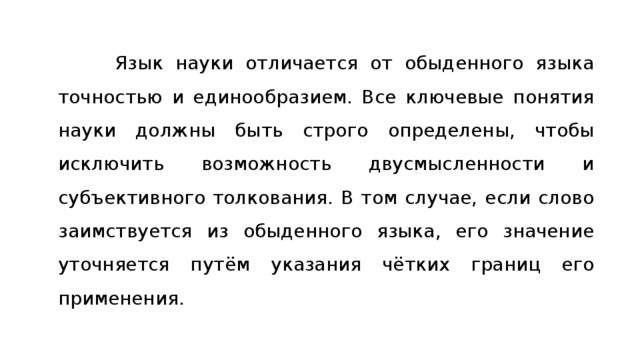 Язык науки отличается от обыденного языка точностью и единообразием. Все ключевые понятия науки должны быть строго определены, чтобы исключить возможность двусмысленности и субъективного толкования. В том случае, если слово заимствуется из обыденного языка, его значение уточняется путём указания чётких границ его применения.